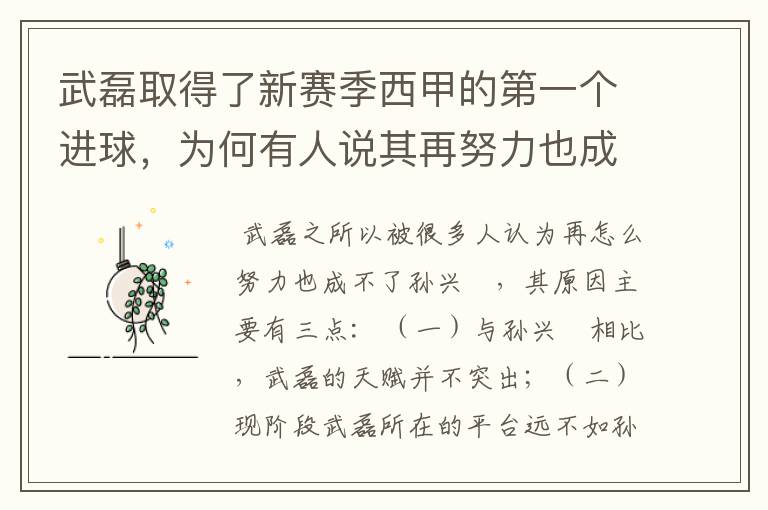 武磊取得了新赛季西甲的第一个进球，为何有人说其再努力也成

武磊之所以被很多人认为再怎么努力也成不了孙兴　，其原因主要有三点：（一）与孙兴　相比，武磊的天赋并不突出；（二）现阶段武磊所在的平台远不如孙